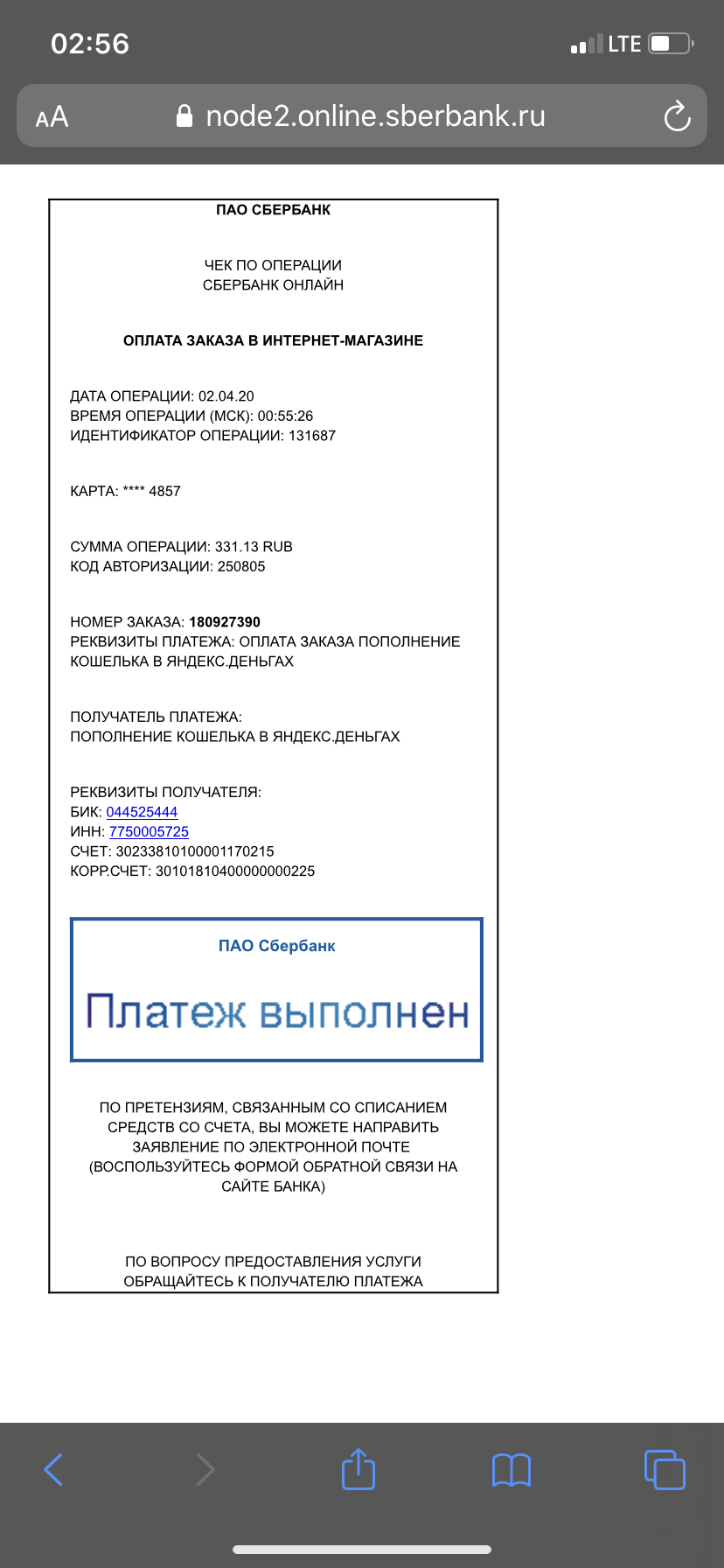 02:56

LTE

AA node2.online.sberbank.ru

ПАО СБЕРБАНК

ЧЕК ПО ОПЕРАЦИИ
СБЕРБАНК ОНЛАЙН

ОПЛАТА ЗАКАЗА В ИНТЕРНЕТ-МАГАЗИНЕ

ДАТА ОПЕРАЦИИ: 02.04.20
ВРЕМЯ ОПЕРАЦИИ (МСК): 00:55:26
ИДЕНТИФИКАТОР ОПЕРАЦИИ: 131687

КАРТА: **** 4857

СУММА ОПЕРАЦИИ: 331.13 RUB
КОД АВТОРИЗАЦИИ: 250805

НОМЕР ЗАКАЗА: 180927390
РЕКВИЗИТЫ ПЛАТЕЖА: ОПЛАТА ЗАКАЗА ПОПОЛНЕНИЕ КОШЕЛЬКА В ЯНДЕКС.ДЕНЬГАХ

ПОЛУЧАТЕЛЬ ПЛАТЕЖА:
ПОПОЛНЕНИЕ КОШЕЛЬКА В ЯНДЕКС.ДЕНЬГАХ

РЕКВИЗИТЫ ПОЛУЧАТЕЛЯ:
БИК: 044525444
ИНН: 7750005725
СЧЕТ: 30233810100001170215
КОРР.СЧЕТ: 30101810400000000225

ПАО Сбербанк

Платеж выполнен

ПО ПРЕТЕНЗИЯМ, СВЯЗАННЫМ СО СПИСАНИЕМ СРЕДСТВ СО СЧЕТА, ВЫ МОЖЕТЕ НАПРАВИТЬ ЗАЯВЛЕНИЕ ПО ЭЛЕКТРОННОЙ ПОЧТЕ (ВОСПОЛЬЗУЙТЕСЬ ФОРМОЙ ОБРАТНОЙ СВЯЗИ НА САЙТЕ БАНКА)

ПО ВОПРОСУ ПРЕДОСТАВЛЕНИЯ УСЛУГИ ОБРАЩАЙТЕСЬ К ПОЛУЧАТЕЛЮ ПЛАТЕЖА